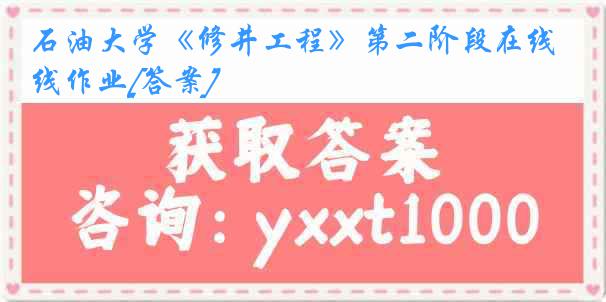 石油大学《修井工程》第二阶段在线线作业[答案]

获取答案

咨询：yxxt1000